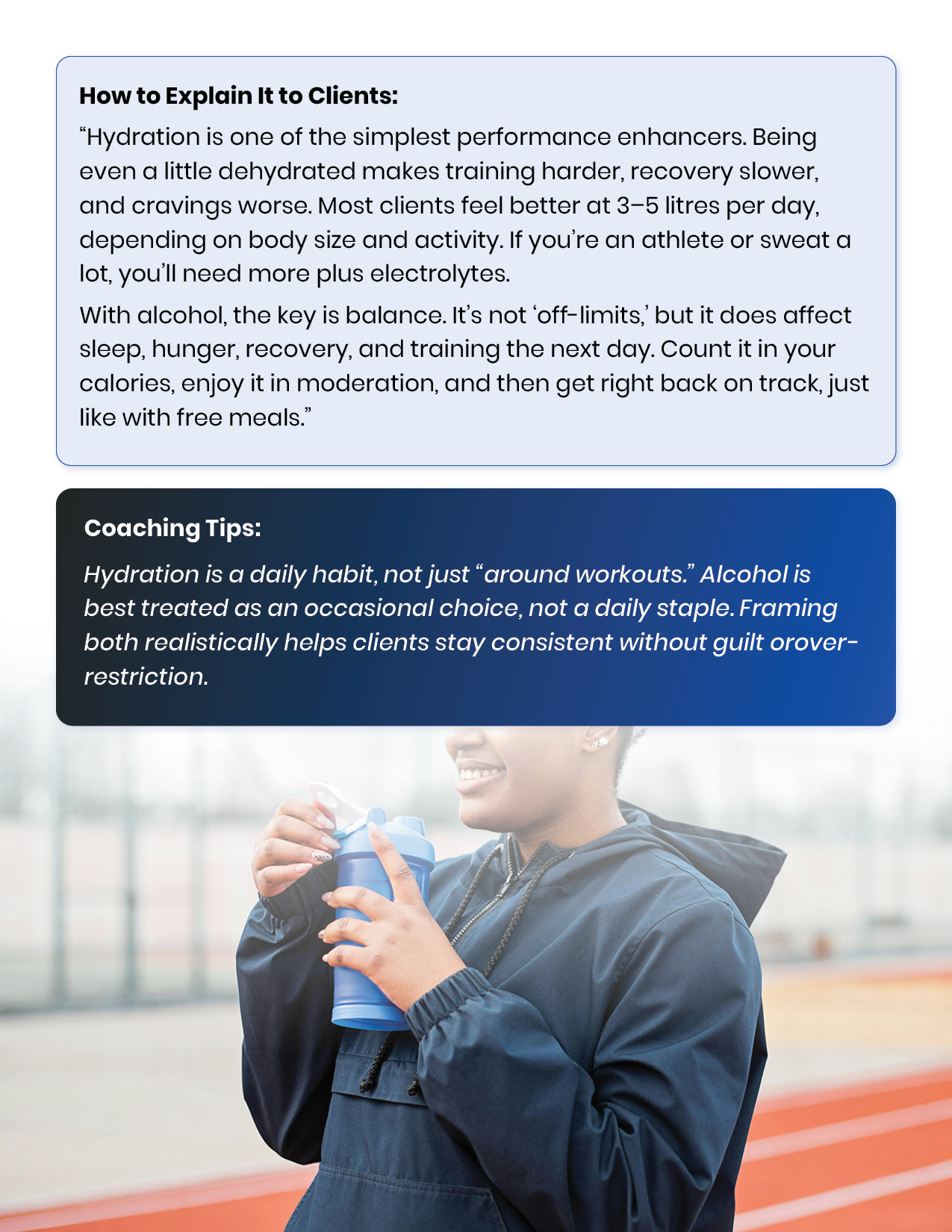 How to Explain It to Clients:

“Hydration is one of the simplest performance enhancers. Being even a little dehydrated makes training harder, recovery slower, and cravings worse. Most clients feel better at 3–5 litres per day, depending on body size and activity. If you’re an athlete or sweat a lot, you’ll need more plus electrolytes.

With alcohol, the key is balance. It’s not ‘off-limits,’ but it does affect sleep, hunger, recovery, and training the next day. Count it in your calories, enjoy it in moderation, and then get right back on track, just like with free meals.”

Coaching Tips:

Hydration is a daily habit, not just “around workouts.” Alcohol is best treated as an occasional choice, not a daily staple. Framing both realistically helps clients stay consistent without guilt orover-restriction.